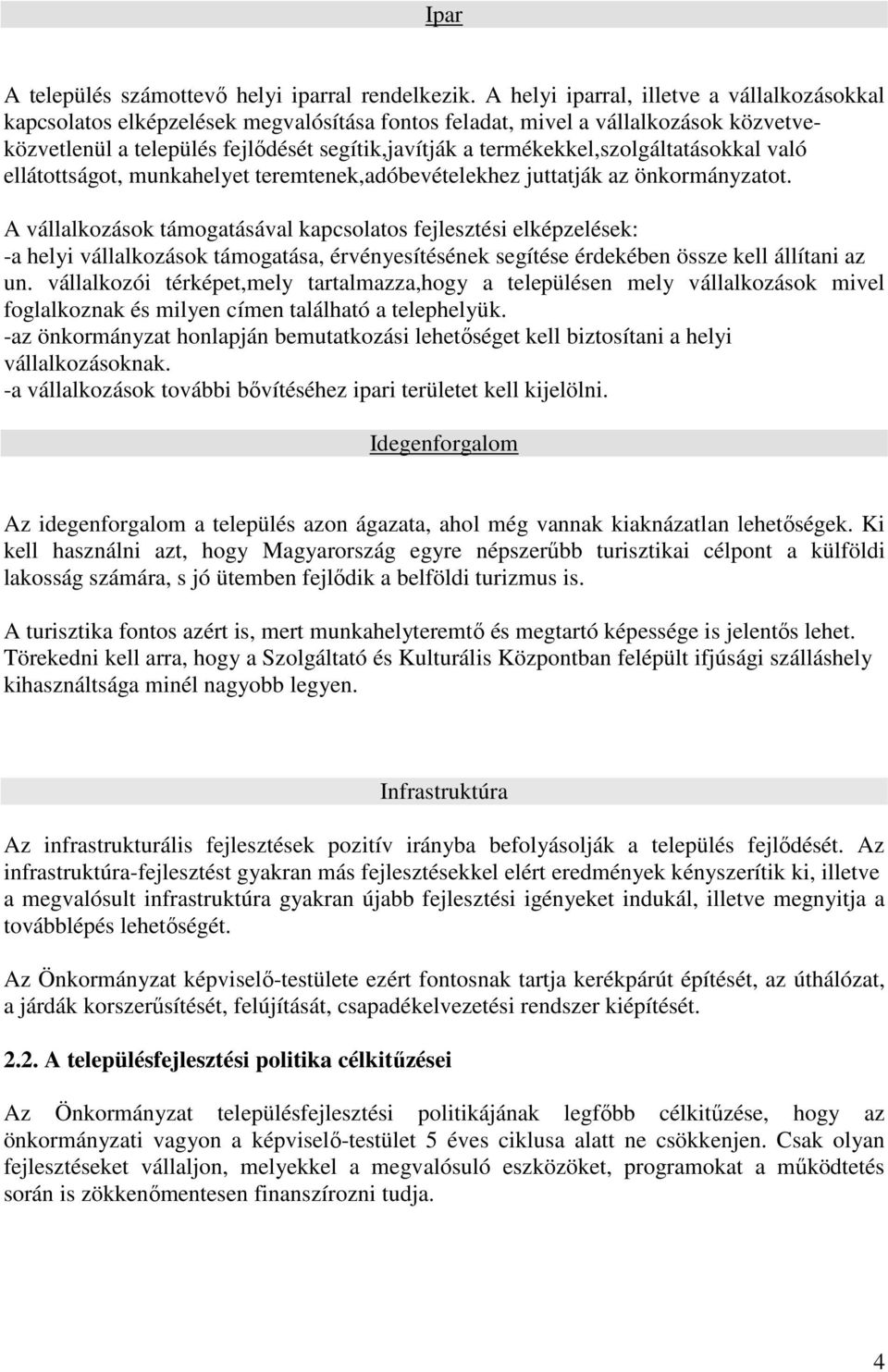 Ipar

A település számottevő helyi iparral rendelkezik. A helyi iparral, illetve a vállalkozásokkal kapcsolatos elképzelések megvalósítása fontos feladat, mivel a vállalkozások közvetve-közvetlenül a település fejlődését segítik,javítják a termékekkel,szolgáltatásokkal való ellátottságot, munkahelyet teremtenek,adóbevételekhez juttatják az önkormányzatot.

A vállalkozások támogatásával kapcsolatos fejlesztési elképzelések:
-a helyi vállalkozások támogatása, érvényesítésének segítése érdekében össze kell állítani az un. vállalkozói térképet,mely tartalmazza,hogy a településen mely vállalkozások mivel foglalkoznak és milyen címen található a telephelyük.
-az önkormányzat honlapján bemutatkozási lehetőséget kell biztosítani a helyi vállalkozásoknak.
-a vállalkozások további bővítéséhez ipari területet kell kijelölni.

Idegenforgalom

Az idegenforgalom a település azon ágazata, ahol még vannak kiaknázatlan lehetőségek. Ki kell használni azt, hogy Magyarország egyre népszerűbb turisztikai célpont a külföldi lakosság számára, s jó ütemben fejlődik a belföldi turizmus is.

A turisztika fontos azért is, mert munkahelyteremtő és megtartó képessége is jelentős lehet. Törekedni kell arra, hogy a Szolgáltató és Kulturális Központban felépült ifjúsági szálláshely kihasználtsága minél nagyobb legyen.

Infrastruktúra

Az infrastrukturális fejlesztések pozitív irányba befolyásolják a település fejlődését. Az infrastruktúra-fejlesztést gyakran más fejlesztésekkel elért eredmények kényszerítik ki, illetve a megvalósult infrastruktúra gyakran újabb fejlesztési igényeket indukál, illetve megnyitja a továbblépés lehetőségét.

Az Önkormányzat képviselő-testülete ezért fontosnak tartja kerékpárút építését, az úthálózat, a járdák korszerűsítését, felújítását, csapadékelvezetési rendszer kiépítését.

2.2. A településfejlesztési politika célkitűzései

Az Önkormányzat településfejlesztési politikájának legfőbb célkitűzése, hogy az önkormányzati vagyon a képviselő-testület 5 éves ciklusa alatt ne csökkenjen. Csak olyan fejlesztéseket vállaljon, melyekkel a megvalósuló eszközöket, programokat a működtetés során is zökkenőmentesen finanszírozni tudja.

4